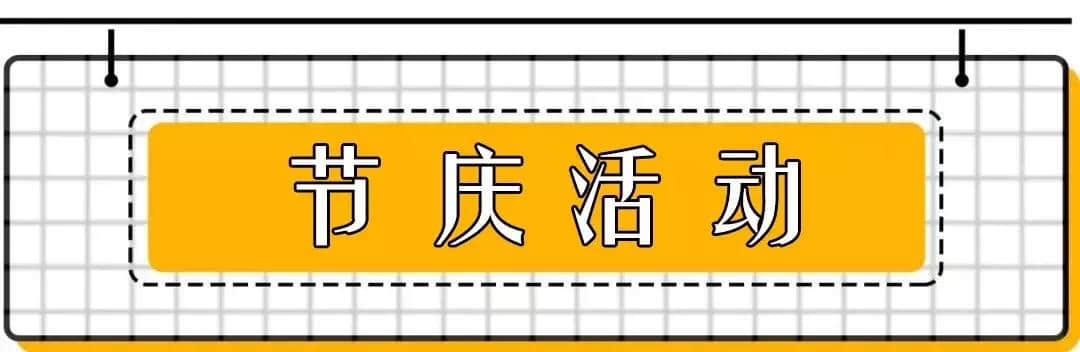 节庆活动